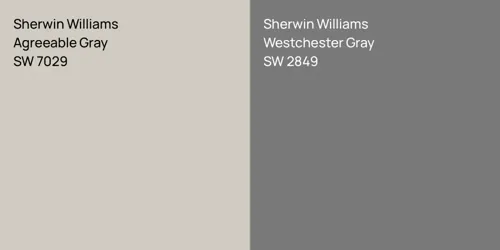 Sherwin Williams
Agreeable Gray
SW 7029

Sherwin Williams
Westchester Gray
SW 2849